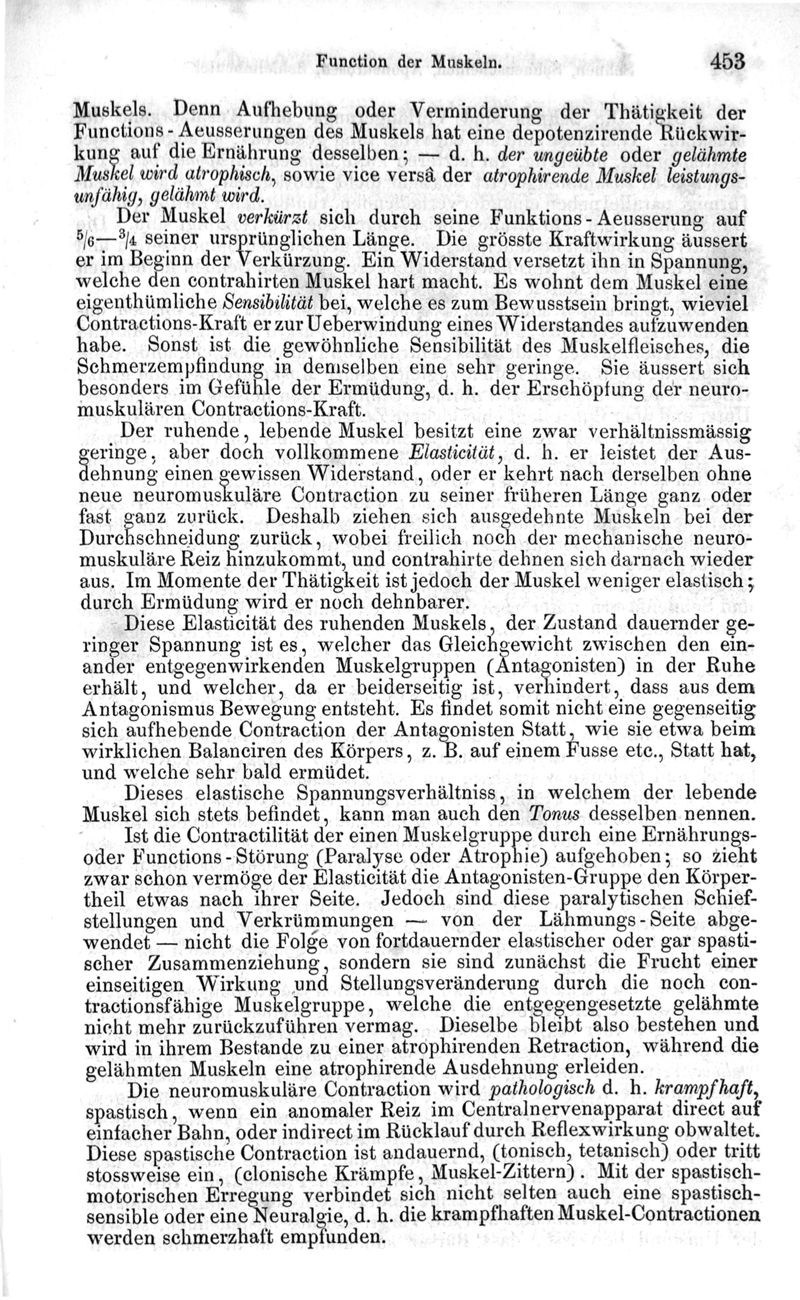 Function der Muskeln. 453

Muskels. Denn Aufhebung oder Verminderung der Thätigkeit der Functions-Aeusserungen des Muskels hat eine depotenzirende Rückwirkung auf die Ernährung desselben; — d. h. der ungeübte oder gelähmte Muskel wird atrophisch, sowie vice versâ der atrophirende Muskel leistungsunfähig, gelähmt wird.

Der Muskel verkürzt sich durch seine Funktions-Aeusserung auf $\frac{5}{6}$—$\frac{3}{4}$ seiner ursprünglichen Länge. Die grösste Kraftwirkung äussert er im Beginn der Verkürzung. Ein Widerstand versetzt ihn in Spannung, welche den contrahirten Muskel hart macht. Es wohnt dem Muskel eine eigenthümliche Sensibilität bei, welche es zum Bewusstsein bringt, wieviel Contractions-Kraft er zur Ueberwindung eines Widerstandes aufzuwenden habe. Sonst ist die gewöhnliche Sensibilität des Muskelfleisches, die Schmerzempfindung in demselben eine sehr geringe. Sie äussert sich besonders im Gefühle der Ermüdung, d. h. der Erschöpfung der neuromuskulären Contractions-Kraft.

Der ruhende, lebende Muskel besitzt eine zwar verhältnissmässig geringe, aber doch vollkommene Elasticität, d. h. er leistet der Ausdehnung einen gewissen Widerstand, oder er kehrt nach derselben ohne neue neuromuskuläre Contraction zu seiner früheren Länge ganz oder fast ganz zurück. Deshalb ziehen sich ausgedehnte Muskeln bei der Durchschneidung zurück, wobei freilich noch der mechanische neuromuskuläre Reiz hinzukommt, und contrahirte dehnen sich darnach wieder aus. Im Momente der Thätigkeit ist jedoch der Muskel weniger elastisch; durch Ermüdung wird er noch dehnbarer.

Diese Elasticität des ruhenden Muskels, der Zustand dauernder geringer Spannung ist es, welcher das Gleichgewicht zwischen den einander entgegenwirkenden Muskelgruppen (Antagonisten) in der Ruhe erhält, und welcher, da er beiderseitig ist, verhindert, dass aus dem Antagonismus Bewegung entsteht. Es findet somit nicht eine gegenseitig sich aufhebende Contraction der Antagonisten Statt, wie sie etwa beim wirklichen Balanciren des Körpers, z. B. auf einem Fusse etc., Statt hat, und welche sehr bald ermüdet.

Dieses elastische Spannungsverhältniss, in welchem der lebende Muskel sich stets befindet, kann man auch den Tonus desselben nennen.

Ist die Contractilität der einen Muskelgruppe durch eine Ernährungs- oder Functions-Störung (Paralyse oder Atrophie) aufgehoben; so zieht zwar schon vermöge der Elasticität die Antagonisten-Gruppe den Körpertheil etwas nach ihrer Seite. Jedoch sind diese paralytischen Schiefstellungen und Verkrümmungen — von der Lähmungs-Seite abgewendet — nicht die Folge von fortdauernder elastischer oder gar spastischer Zusammenziehung, sondern sie sind zunächst die Frucht einer einseitigen Wirkung und Stellungsveränderung durch die noch contractionsfähige Muskelgruppe, welche die entgegengesetzte gelähmte nicht mehr zurückzuführen vermag. Dieselbe bleibt also bestehen und wird in ihrem Bestande zu einer atrophirenden Retraction, während die gelähmten Muskeln eine atrophirende Ausdehnung erleiden.

Die neuromuskuläre Contraction wird pathologisch d. h. krampfhaft, spastisch, wenn ein anomaler Reiz im Centralnervenapparat direct auf einfacher Bahn, oder indirect im Rücklauf durch Reflexwirkung obwaltet. Diese spastische Contraction ist andauernd, (tonisch, tetanisch) oder tritt stossweise ein, (clonische Krämpfe, Muskel-Zittern). Mit der spastisch-motorischen Erregung verbindet sich nicht selten auch eine spastisch-sensible oder eine Neuralgie, d. h. die krampfhaften Muskel-Contractionen werden schmerzhaft empfunden.